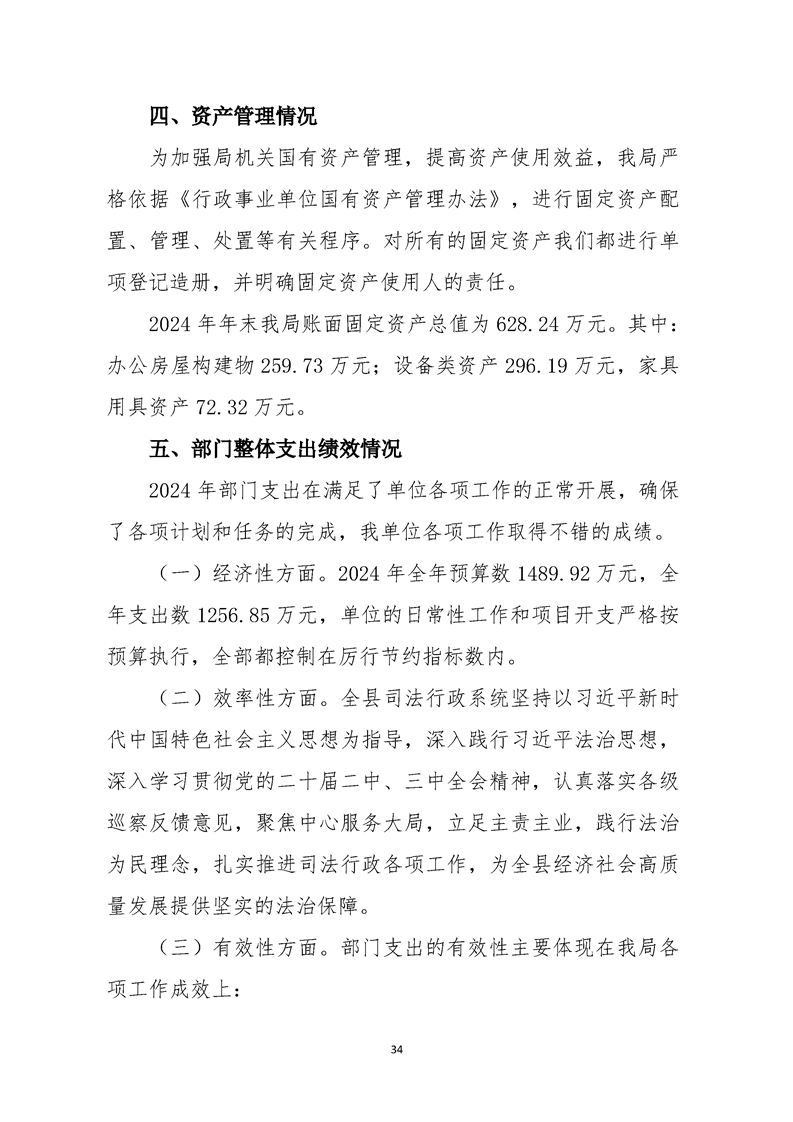 四、资产管理情况

为加强局机关国有资产管理，提高资产使用效益，我局严格依据《行政事业单位国有资产管理办法》，进行固定资产配置、管理、处置等有关程序。对所有的固定资产我们都进行单项登记造册，并明确固定资产使用人的责任。

2024 年年末我局账面固定资产总值为 628.24 万元。其中：办公房屋构建物 259.73 万元；设备类资产 296.19 万元，家具用具资产 72.32 万元。

五、部门整体支出绩效情况

2024 年部门支出在满足了单位各项工作的正常开展，确保了各项计划和任务的完成，我单位各项工作取得不错的成绩。

（一）经济性方面。2024 年全年预算数 1489.92 万元，全年支出数 1256.85 万元，单位的日常性工作和项目开支严格按预算执行，全部都控制在厉行节约指标数内。

（二）效率性方面。全县司法行政系统坚持以习近平新时代中国特色社会主义思想为指导，深入践行习近平法治思想，深入学习贯彻党的二十届二中、三中全会精神，认真落实各级巡察反馈意见，聚焦中心服务大局，立足主责主业，践行法治为民理念，扎实推进司法行政各项工作，为全县经济社会高质量发展提供坚实的法治保障。

（三）有效性方面。部门支出的有效性主要体现在我局各项工作成效上：

34